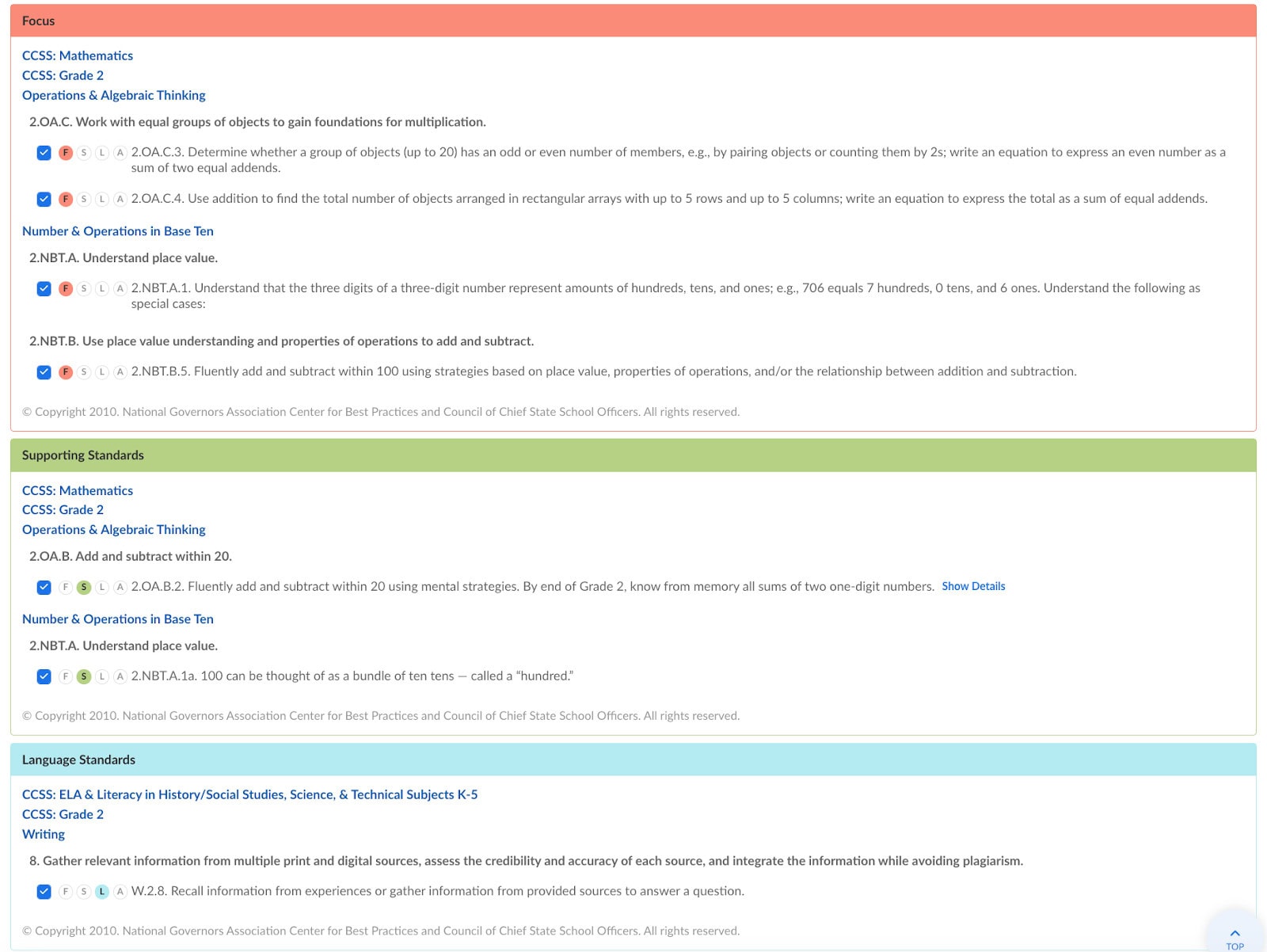 Focus

CCSS: Mathematics
CCSS: Grade 2
Operations & Algebraic Thinking

2.OA.C. Work with equal groups of objects to gain foundations for multiplication.

F S L A 2.OA.C.3. Determine whether a group of objects (up to 20) has an odd or even number of members, e.g., by pairing objects or counting them by 2s; write an equation to express an even number as a sum of two equal addends.

F S L A 2.OA.C.4. Use addition to find the total number of objects arranged in rectangular arrays with up to 5 rows and up to 5 columns; write an equation to express the total as a sum of equal addends.

Number & Operations in Base Ten

2.NBT.A. Understand place value.

F S L A 2.NBT.A.1. Understand that the three digits of a three-digit number represent amounts of hundreds, tens, and ones; e.g., 706 equals 7 hundreds, 0 tens, and 6 ones. Understand the following as special cases:

2.NBT.B. Use place value understanding and properties of operations to add and subtract.

F S L A 2.NBT.B.5. Fluently add and subtract within 100 using strategies based on place value, properties of operations, and/or the relationship between addition and subtraction.

© Copyright 2010. National Governors Association Center for Best Practices and Council of Chief State School Officers. All rights reserved.

Supporting Standards

CCSS: Mathematics
CCSS: Grade 2
Operations & Algebraic Thinking

2.OA.B. Add and subtract within 20.

F S L A 2.OA.B.2. Fluently add and subtract within 20 using mental strategies. By end of Grade 2, know from memory all sums of two one-digit numbers. Show Details

Number & Operations in Base Ten

2.NBT.A. Understand place value.

F S L A 2.NBT.A.1a. 100 can be thought of as a bundle of ten tens — called a "hundred."

© Copyright 2010. National Governors Association Center for Best Practices and Council of Chief State School Officers. All rights reserved.

Language Standards

CCSS: ELA & Literacy in History/Social Studies, Science, & Technical Subjects K-5
CCSS: Grade 2
Writing

8. Gather relevant information from multiple print and digital sources, assess the credibility and accuracy of each source, and integrate the information while avoiding plagiarism.

F S L A W.2.8. Recall information from experiences or gather information from provided sources to answer a question.

© Copyright 2010. National Governors Association Center for Best Practices and Council of Chief State School Officers. All rights reserved.

TOP